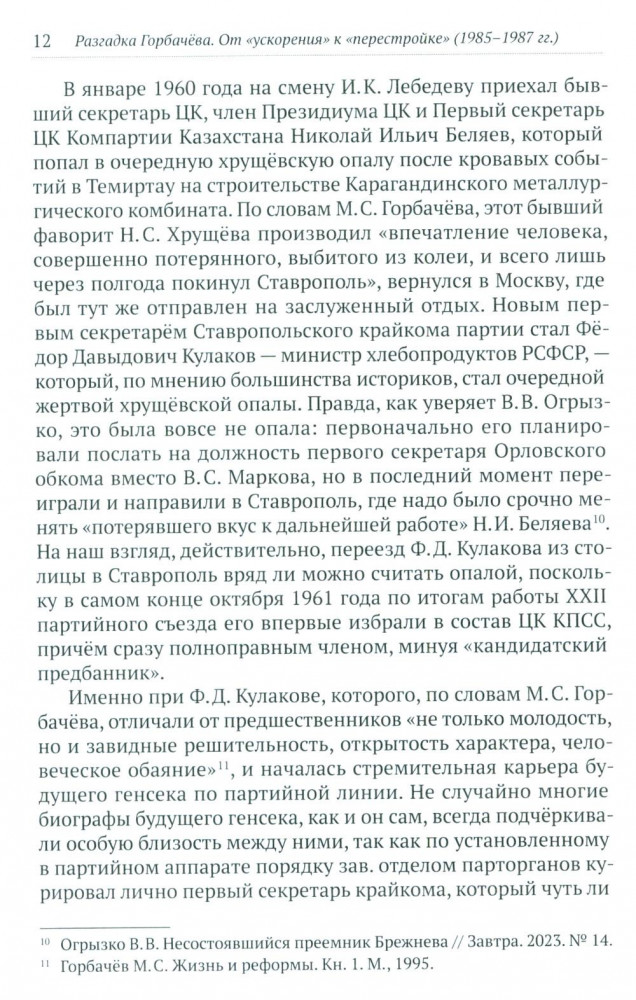 12 Разгадка Горбачёва. От «ускорения» к «перестройке» (1985–1987 гг.)

В январе 1960 года на смену И.К. Лебедеву приехал бывший секретарь ЦК, член Президиума ЦК и Первый секретарь ЦК Компартии Казахстана Николай Ильич Беляев, который попал в очередную хрущёвскую опалу после кровавых событий в Темиртау на строительстве Карагандинского металлургического комбината. По словам М.С. Горбачёва, этот бывший фаворит Н.С. Хрущёва производил «впечатление человека, совершенно потерянного, выбитого из колеи, и всего лишь через полгода покинул Ставрополь», вернулся в Москву, где был тут же отправлен на заслуженный отдых. Новым первым секретарём Ставропольского крайкома партии стал Фёдор Давыдович Кулаков — министр хлебопродуктов РСФСР, — который, по мнению большинства историков, стал очередной жертвой хрущёвской опалы. Правда, как уверяет В.В. Огрызко, это была вовсе не опала: первоначально его планировали послать на должность первого секретаря Орловского обкома вместо В.С. Маркова, но в последний момент переиграли и направили в Ставрополь, где надо было срочно менять «потерявшего вкус к дальнейшей работе» Н.И. Беляева$^{10}$. На наш взгляд, действительно, переезд Ф.Д. Кулакова из столицы в Ставрополь вряд ли можно считать опалой, поскольку в самом конце октября 1961 года по итогам работы XXII партийного съезда его впервые избрали в состав ЦК КПСС, причём сразу полноправным членом, минуя «кандидатский предбанник».

Именно при Ф.Д. Кулакове, которого, по словам М.С. Горбачёва, отличали от предшественников «не только молодость, но и завидные решительность, открытость характера, человеческое обаяние»$^{11}$, и началась стремительная карьера будущего генсека по партийной линии. Не случайно многие биографы будущего генсека, как и он сам, всегда подчёркивали особую близость между ними, так как по установленному в партийном аппарате порядку зав. отделом парторганов курировал лично первый секретарь крайкома, который чуть ли

$^{10}$ Огрызко В.В. Несостоявшийся преемник Брежнева // Завтра. 2023. № 14.
$^{11}$ Горбачёв М.С. Жизнь и реформы. Кн. 1. М., 1995.